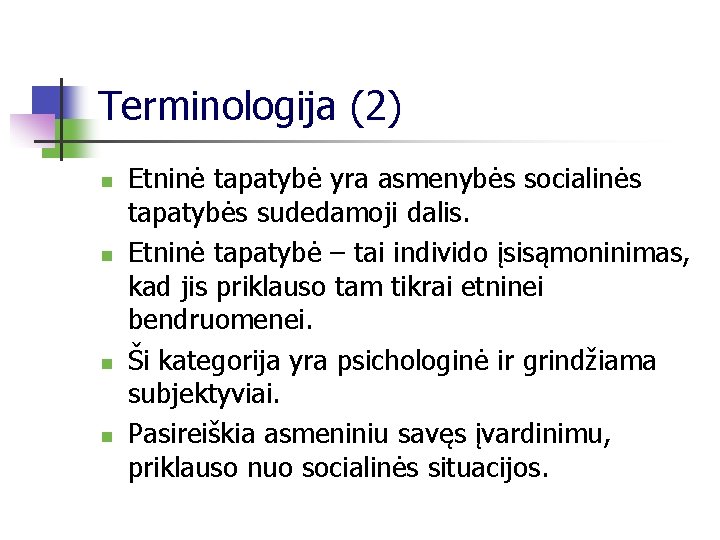 Terminologija (2)

- Etninė tapatybė yra asmenybės socialinės tapatybės sudedamoji dalis.
- Etninė tapatybė – tai individo įsisąmoninimas, kad jis priklauso tam tikrai etninei bendruomenei.
- Ši kategorija yra psichologinė ir grindžiama subjektyviai.
- Pasireiškia asmeniniu savęs įvardinimu, priklauso nuo socialinės situacijos.